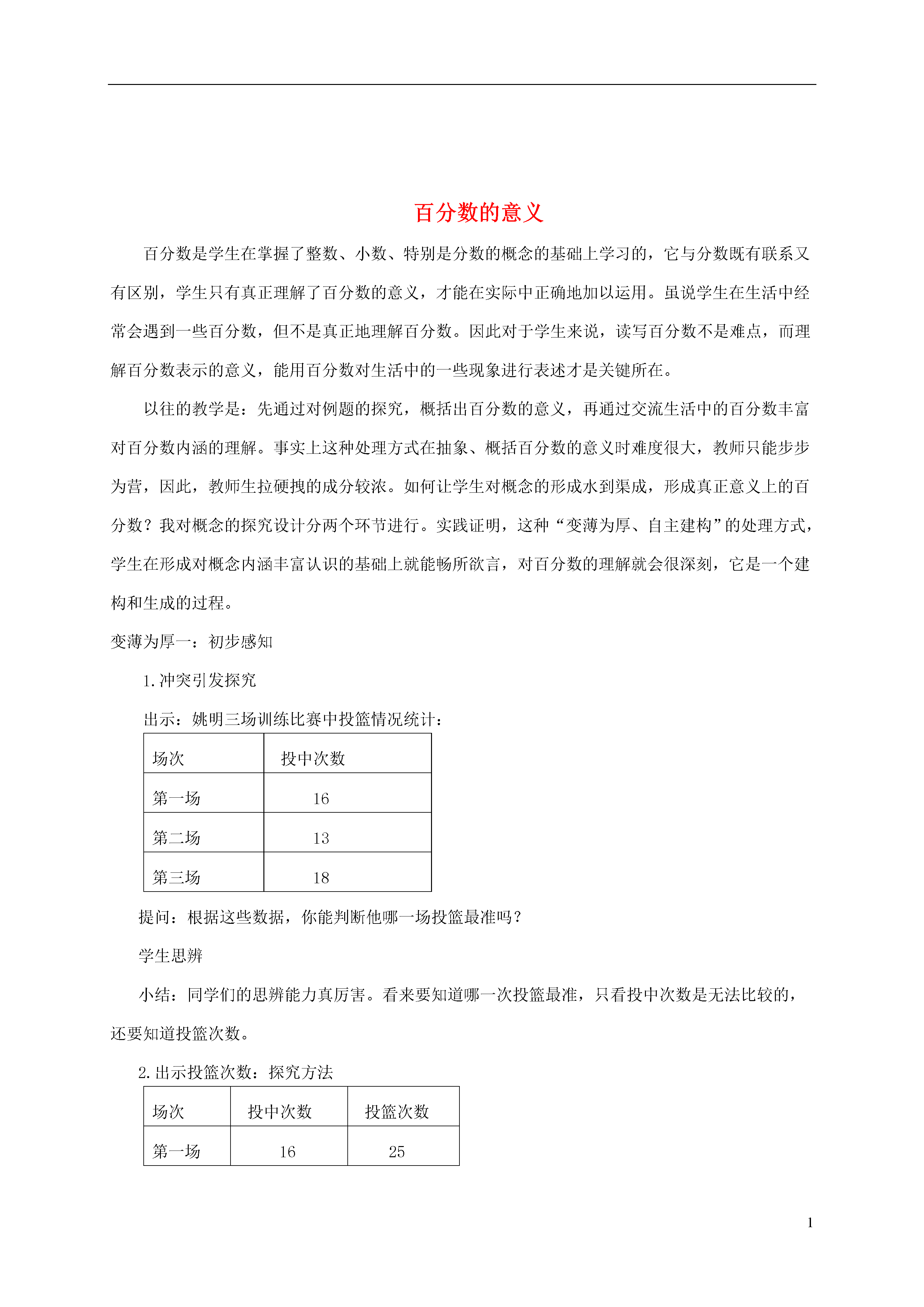 百分数的意义

百分数是学生在掌握了整数、小数、特别是分数的概念的基础上学习的，它与分数既有联系又有区别，学生只有真正理解了百分数的意义，才能在实际中正确地加以运用。虽说学生在生活中经常会遇到一些百分数，但不是真正地理解百分数。因此对于学生来说，读写百分数不是难点，而理解百分数表示的意义，能用百分数对生活中的一些现象进行表述才是关键所在。

以往的教学是：先通过对例题的探究，概括出百分数的意义，再通过交流生活中的百分数丰富对百分数内涵的理解。事实上这种处理方式在抽象、概括百分数的意义时难度很大，教师只能步步为营，因此，教师生拉硬拽的成分较浓。如何让学生对概念的形成水到渠成，形成真正意义上的百分数？我对概念的探究设计分两个环节进行。实践证明，这种“变薄为厚、自主建构”的处理方式，学生在形成对概念内涵丰富认识的基础上就能畅所欲言，对百分数的理解就会很深刻，它是一个建构和生成的过程。

变薄为厚一：初步感知

1.冲突引发探究

出示：姚明三场训练比赛中投篮情况统计：

| 场次 | 投中次数 |
|---|---|
| 第一场 | 16 |
| 第二场 | 13 |
| 第三场 | 18 |

提问：根据这些数据，你能判断他哪一场投篮最准吗？

学生思辨

小结：同学们的思辨能力真厉害。看来要知道哪一次投篮最准，只看投中次数是无法比较的，还要知道投篮次数。

2.出示投篮次数：探究方法

| 场次 | 投中次数 | 投篮次数 |
|---|---|---|
| 第一场 | 16 | 25 |

1